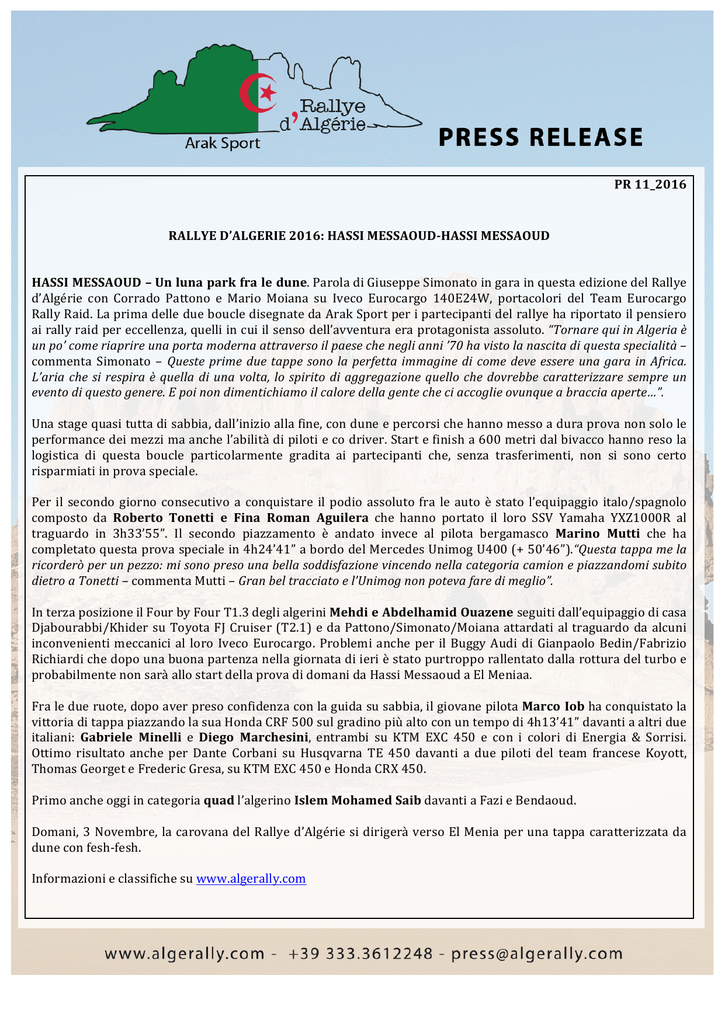 Rallye d'Algérie
Arak Sport

PRESS RELEASE

PR 11_2016

RALLYE D'ALGERIE 2016: HASSI MESSAOUD-HASSI MESSAOUD

HASSI MESSAOUD – Un luna park fra le dune. Parola di Giuseppe Simonato in gara in questa edizione del Rallye d'Algérie con Corrado Pattono e Mario Moiana su Iveco Eurocargo 140E24W, portacolori del Team Eurocargo Rally Raid. La prima delle due boucle disegnate da Arak Sport per i partecipanti del rallye ha riportato il pensiero ai rally raid per eccellenza, quelli in cui il senso dell'avventura era protagonista assoluto. "Tornare qui in Algeria è un po' come riaprire una porta moderna attraverso il paese che negli anni '70 ha visto la nascita di questa specialità – commenta Simonato – Queste prime due tappe sono la perfetta immagine di come deve essere una gara in Africa. L'aria che si respira è quella di una volta, lo spirito di aggregazione quello che dovrebbe caratterizzare sempre un evento di questo genere. E poi non dimentichiamo il calore della gente che ci accoglie ovunque a braccia aperte…".

Una stage quasi tutta di sabbia, dall'inizio alla fine, con dune e percorsi che hanno messo a dura prova non solo le performance dei mezzi ma anche l'abilità di piloti e co driver. Start e finish a 600 metri dal bivacco hanno reso la logistica di questa boucle particolarmente gradita ai partecipanti che, senza trasferimenti, non si sono certo risparmiati in prova speciale.

Per il secondo giorno consecutivo a conquistare il podio assoluto fra le auto è stato l'equipaggio italo/spagnolo composto da Roberto Tonetti e Fina Roman Aguilera che hanno portato il loro SSV Yamaha YXZ1000R al traguardo in 3h33'55". Il secondo piazzamento è andato invece al pilota bergamasco Marino Mutti che ha completato questa prova speciale in 4h24'41" a bordo del Mercedes Unimog U400 (+ 50'46")."Questa tappa me la ricorderò per un pezzo: mi sono preso una bella soddisfazione vincendo nella categoria camion e piazzandomi subito dietro a Tonetti – commenta Mutti – Gran bel tracciato e l'Unimog non poteva fare di meglio".

In terza posizione il Four by Four T1.3 degli algerini Mehdi e Abdelhamid Ouazene seguiti dall'equipaggio di casa Djabourabbi/Khider su Toyota FJ Cruiser (T2.1) e da Pattono/Simonato/Moiana attardati al traguardo da alcuni inconvenienti meccanici al loro Iveco Eurocargo. Problemi anche per il Buggy Audi di Gianpaolo Bedin/Fabrizio Richiardi che dopo una buona partenza nella giornata di ieri è stato purtroppo rallentato dalla rottura del turbo e probabilmente non sarà allo start della prova di domani da Hassi Messaoud a El Meniaa.

Fra le due ruote, dopo aver preso confidenza con la guida su sabbia, il giovane pilota Marco Iob ha conquistato la vittoria di tappa piazzando la sua Honda CRF 500 sul gradino più alto con un tempo di 4h13'41" davanti a altri due italiani: Gabriele Minelli e Diego Marchesini, entrambi su KTM EXC 450 e con i colori di Energia & Sorrisi. Ottimo risultato anche per Dante Corbani su Husqvarna TE 450 davanti a due piloti del team francese Koyott, Thomas Georget e Frederic Gresa, su KTM EXC 450 e Honda CRX 450.

Primo anche oggi in categoria quad l'algerino Islem Mohamed Saib davanti a Fazi e Bendaoud.

Domani, 3 Novembre, la carovana del Rallye d'Algérie si dirigerà verso El Menia per una tappa caratterizzata da dune con fesh-fesh.

Informazioni e classifiche su www.algerally.com

www.algerally.com - +39 333.3612248 - press@algerally.com